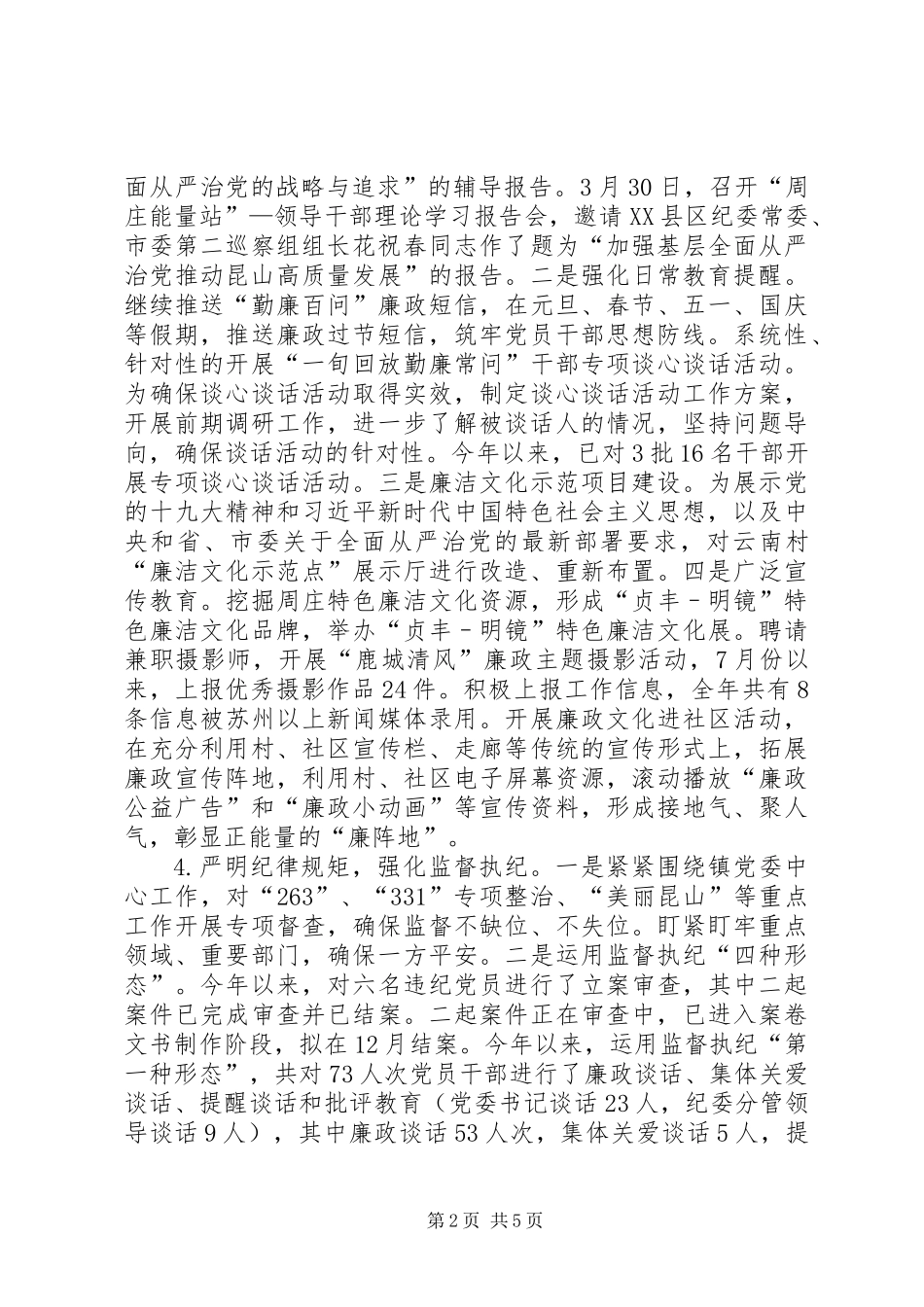 面从严治党的战略与追求”的辅导报告。3月30日，召开“周庄能量站”—领导干部理论学习报告会，邀请XX县区纪委常委、市委第二巡察组组长花祝春同志作了题为“加强基层全面从严治党推动昆山高质量发展”的报告。二是强化日常教育提醒。继续推送“勤廉百问”廉政短信，在元旦、春节、五一、国庆等假期，推送廉政过节短信，筑牢党员干部思想防线。系统性、针对性的开展“一旬回放勤廉常问”干部专项谈心谈话活动。为确保谈心谈话活动取得实效，制定谈心谈话活动工作方案，开展前期调研工作，进一步了解被谈话人的情况，坚持问题导向，确保谈话活动的针对性。今年以来，已对3批16名干部开展专项谈心谈话活动。三是廉洁文化示范项目建设。为展示党的十九大精神和习近平新时代中国特色社会主义思想，以及中央和省、市委关于全面从严治党的最新部署要求，对云南村“廉洁文化示范点”展示厅进行改造、重新布置。四是广泛宣传教育。挖掘周庄特色廉洁文化资源，形成“贞丰－明镜”特色廉洁文化品牌，举办“贞丰－明镜”特色廉洁文化展。聘请兼职摄影师，开展“鹿城清风”廉政主题摄影活动，7月份以来，上报优秀摄影作品24件。积极上报工作信息，全年共有8条信息被苏州以上新闻媒体录用。开展廉政文化进社区活动，在充分利用村、社区宣传栏、走廊等传统的宣传形式上，拓展廉政宣传阵地，利用村、社区电子屏幕资源，滚动播放“廉政公益广告”和“廉政小动画”等宣传资料，形成接地气、聚人气，彰显正能量的“廉阵地”。

4.严明纪律规矩，强化监督执纪。一是紧紧围绕镇党委中心工作，对“263”、“331”专项整治、“美丽昆山”等重点工作开展专项督查，确保监督不缺位、不失位。盯紧盯牢重点领域、重要部门，确保一方平安。二是运用监督执纪“四种形态”。今年以来，对六名违纪党员进行了立案审查，其中二起案件已完成审查并已结案。二起案件正在审查中，已进入案卷文书制作阶段，拟在12月结案。今年以来，运用监督执纪“第一种形态”，共对73人次党员干部进行了廉政谈话、集体关爱谈话、提醒谈话和批评教育（党委书记谈话23人，纪委分管领导谈话9人），其中廉政谈话53人次，集体关爱谈话5人，提

第2页 共5页